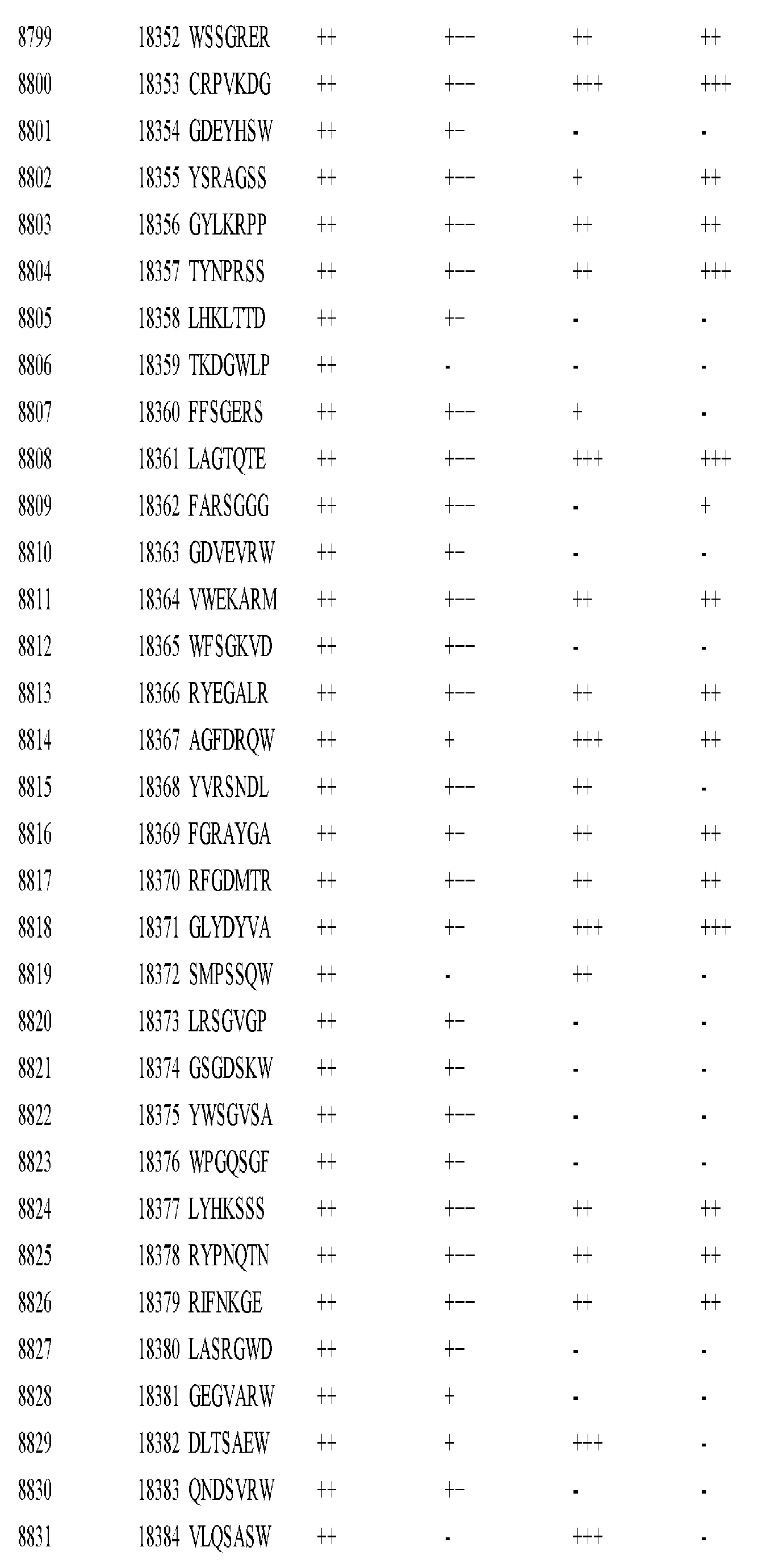 | 8799 | 18352 WSSGRER | ++ | +-- | ++ | ++ |
|---|---|---|---|---|---|
| 8800 | 18353 CRPVKDG | ++ | +-- | +++ | +++ |
| 8801 | 18354 GDEYHSW | ++ | +- | - | - |
| 8802 | 18355 YSRAGSS | ++ | +-- | + | ++ |
| 8803 | 18356 GYLKRPP | ++ | +-- | ++ | ++ |
| 8804 | 18357 TYNPRSS | ++ | +-- | ++ | +++ |
| 8805 | 18358 LHKLTTD | ++ | +- | - | - |
| 8806 | 18359 TKDGWLP | ++ | - | - | - |
| 8807 | 18360 FFSGERS | ++ | +-- | + | - |
| 8808 | 18361 LAGTQTE | ++ | +-- | +++ | +++ |
| 8809 | 18362 FARSGGG | ++ | +-- | - | + |
| 8810 | 18363 GDVEVRW | ++ | +- | - | - |
| 8811 | 18364 VWEKARM | ++ | +-- | ++ | ++ |
| 8812 | 18365 WFSGKVD | ++ | +-- | - | - |
| 8813 | 18366 RYEGALR | ++ | +-- | ++ | ++ |
| 8814 | 18367 AGFDRQW | ++ | + | +++ | ++ |
| 8815 | 18368 YVRSNDL | ++ | +-- | ++ | - |
| 8816 | 18369 FGRAYGA | ++ | +- | ++ | ++ |
| 8817 | 18370 RFGDMTR | ++ | +-- | ++ | ++ |
| 8818 | 18371 GLYDYVA | ++ | +- | +++ | +++ |
| 8819 | 18372 SMPSSQW | ++ | - | ++ | - |
| 8820 | 18373 LRSGVGP | ++ | +- | - | - |
| 8821 | 18374 GSGDSKW | ++ | +- | - | - |
| 8822 | 18375 YWSGVSA | ++ | +-- | - | - |
| 8823 | 18376 WPGQSGF | ++ | +- | - | - |
| 8824 | 18377 LYHKSSS | ++ | +-- | ++ | ++ |
| 8825 | 18378 RYPNQTN | ++ | +-- | ++ | ++ |
| 8826 | 18379 RIFNKGE | ++ | +-- | ++ | ++ |
| 8827 | 18380 LASRGWD | ++ | +- | - | - |
| 8828 | 18381 GEGVARW | ++ | + | - | - |
| 8829 | 18382 DLTSAEW | ++ | + | +++ | - |
| 8830 | 18383 QNDSVRW | ++ | +- | - | - |
| 8831 | 18384 VLQSASW | ++ | - | +++ | - |